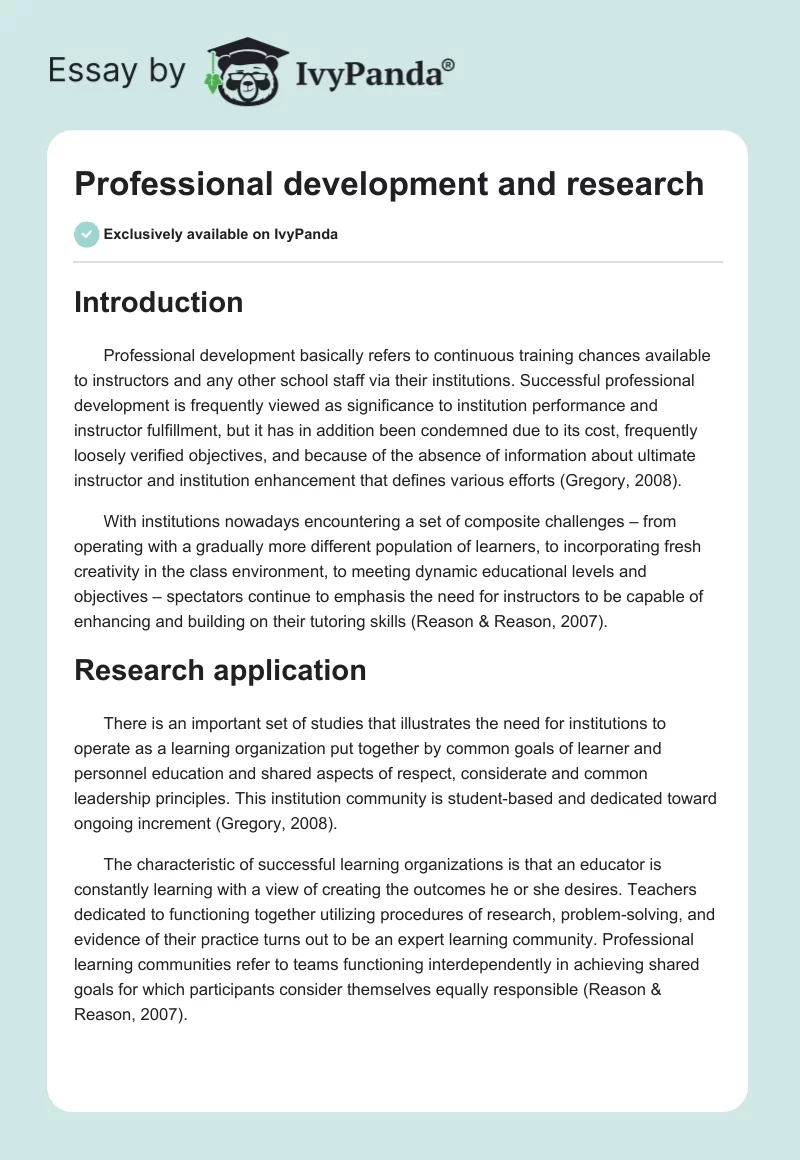 Essay by IvyPanda®

Professional development and research

Exclusively available on IvyPanda

Introduction

Professional development basically refers to continuous training chances available to instructors and any other school staff via their institutions. Successful professional development is frequently viewed as significance to institution performance and instructor fulfillment, but it has in addition been condemned due to its cost, frequently loosely verified objectives, and because of the absence of information about ultimate instructor and institution enhancement that defines various efforts (Gregory, 2008).

With institutions nowadays encountering a set of composite challenges – from operating with a gradually more different population of learners, to incorporating fresh creativity in the class environment, to meeting dynamic educational levels and objectives – spectators continue to emphasis the need for instructors to be capable of enhancing and building on their tutoring skills (Reason & Reason, 2007).

Research application

There is an important set of studies that illustrates the need for institutions to operate as a learning organization put together by common goals of learner and personnel education and shared aspects of respect, considerate and common leadership principles. This institution community is student-based and dedicated toward ongoing increment (Gregory, 2008).

The characteristic of successful learning organizations is that an educator is constantly learning with a view of creating the outcomes he or she desires. Teachers dedicated to functioning together utilizing procedures of research, problem-solving, and evidence of their practice turns out to be an expert learning community. Professional learning communities refer to teams functioning interdependently in achieving shared goals for which participants consider themselves equally responsible (Reason & Reason, 2007).